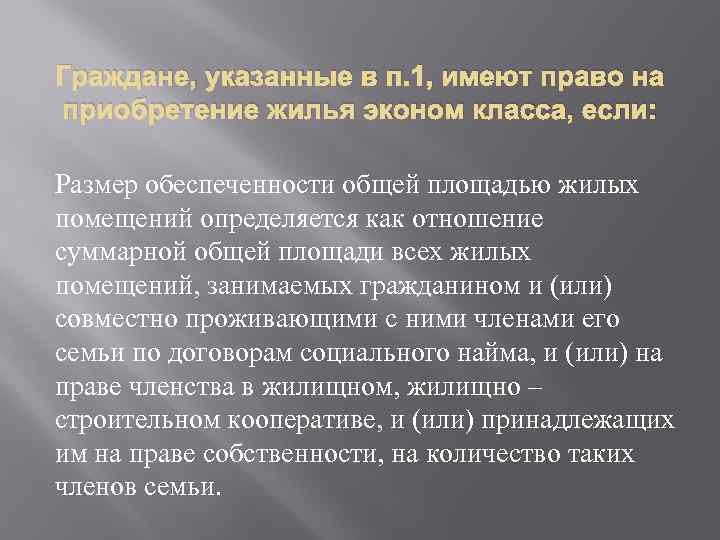 Граждане, указанные в п.1, имеют право на приобретение жилья эконом класса, если:

Размер обеспеченности общей площадью жилых помещений определяется как отношение суммарной общей площади всех жилых помещений, занимаемых гражданином и (или) совместно проживающими с ними членами его семьи по договорам социального найма, и (или) на праве членства в жилищном, жилищно – строительном кооперативе, и (или) принадлежащих им на праве собственности, на количество таких членов семьи.